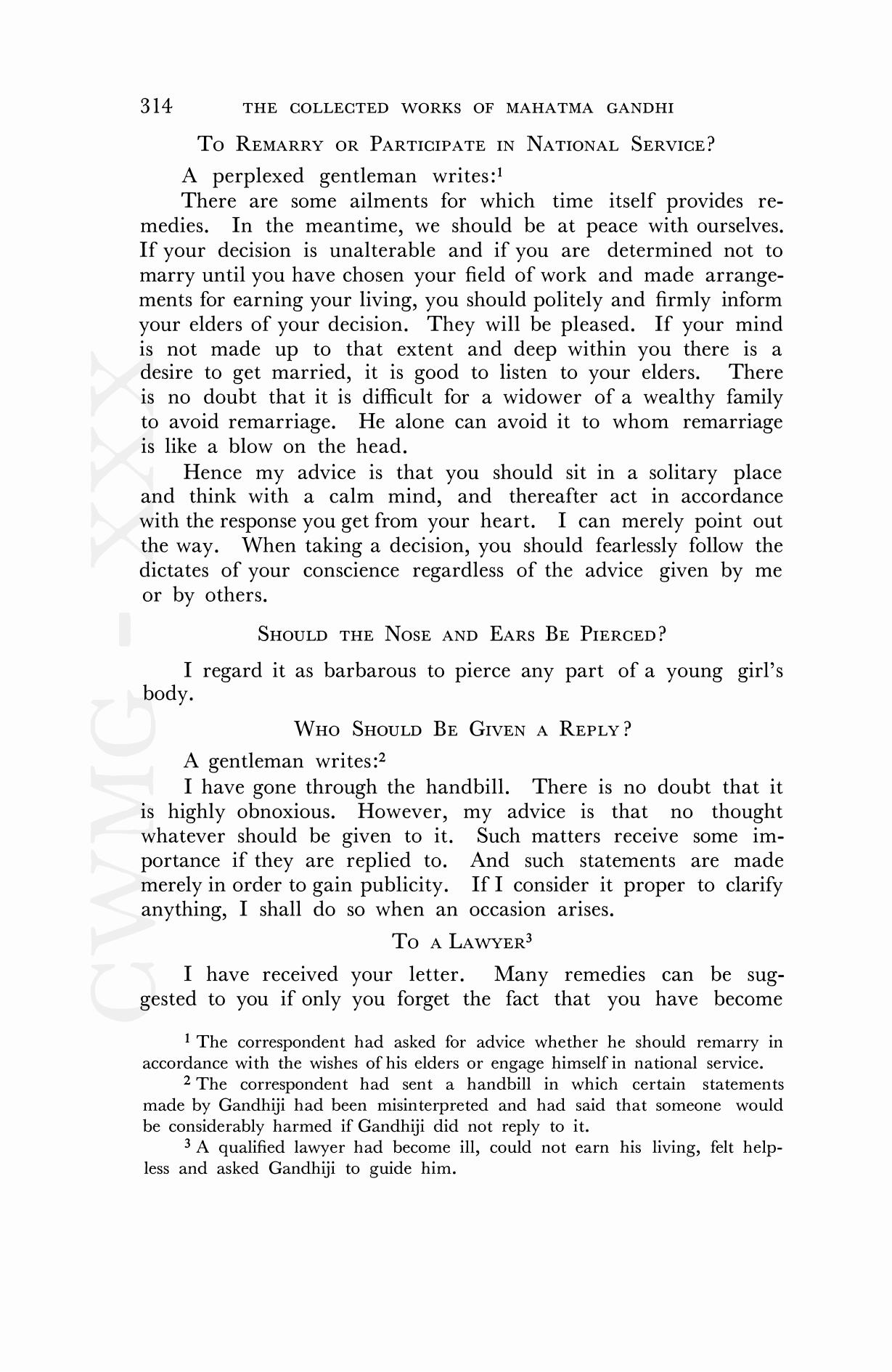 314 THE COLLECTED WORKS OF MAHATMA GANDHI

TO REMARRY OR PARTICIPATE IN NATIONAL SERVICE?

A perplexed gentleman writes:$^1$

There are some ailments for which time itself provides remedies. In the meantime, we should be at peace with ourselves. If your decision is unalterable and if you are determined not to marry until you have chosen your field of work and made arrangements for earning your living, you should politely and firmly inform your elders of your decision. They will be pleased. If your mind is not made up to that extent and deep within you there is a desire to get married, it is good to listen to your elders. There is no doubt that it is difficult for a widower of a wealthy family to avoid remarriage. He alone can avoid it to whom remarriage is like a blow on the head.

Hence my advice is that you should sit in a solitary place and think with a calm mind, and thereafter act in accordance with the response you get from your heart. I can merely point out the way. When taking a decision, you should fearlessly follow the dictates of your conscience regardless of the advice given by me or by others.

SHOULD THE NOSE AND EARS BE PIERCED?

I regard it as barbarous to pierce any part of a young girl's body.

WHO SHOULD BE GIVEN A REPLY?

A gentleman writes:$^2$

I have gone through the handbill. There is no doubt that it is highly obnoxious. However, my advice is that no thought whatever should be given to it. Such matters receive some importance if they are replied to. And such statements are made merely in order to gain publicity. If I consider it proper to clarify anything, I shall do so when an occasion arises.

TO A LAWYER$^3$

I have received your letter. Many remedies can be suggested to you if only you forget the fact that you have become

$^1$ The correspondent had asked for advice whether he should remarry in accordance with the wishes of his elders or engage himself in national service.

$^2$ The correspondent had sent a handbill in which certain statements made by Gandhiji had been misinterpreted and had said that someone would be considerably harmed if Gandhiji did not reply to it.

$^3$ A qualified lawyer had become ill, could not earn his living, felt helpless and asked Gandhiji to guide him.

CWMG - XXX